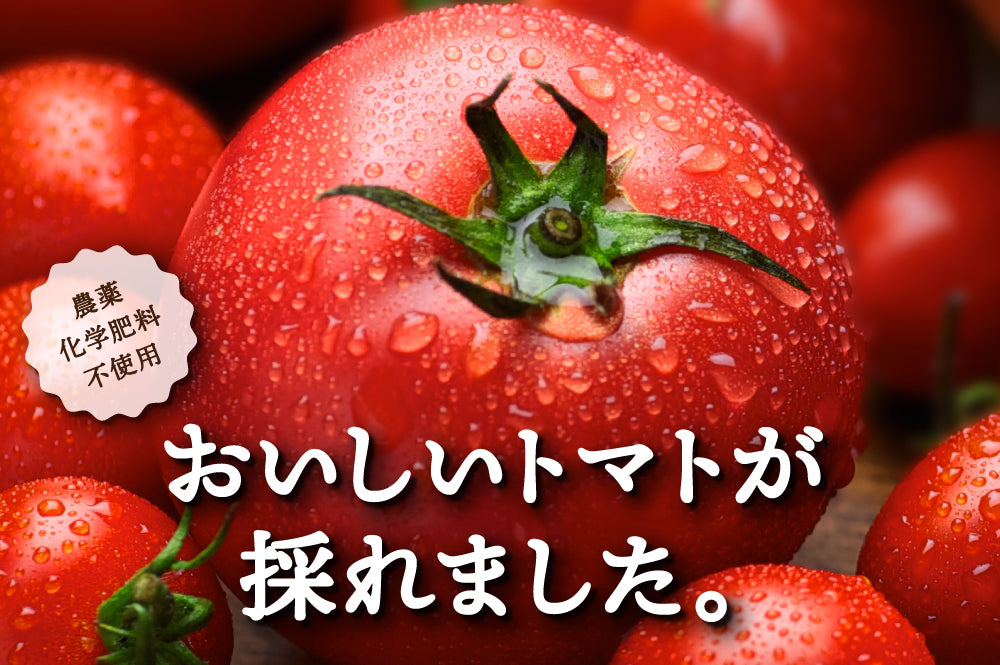 農薬
化学肥料
不使用

おいしいトマトが
採れました。